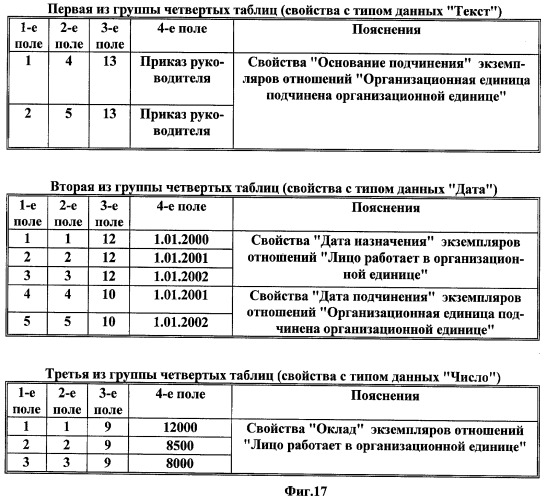 Первая из группы четвертых таблиц (свойства с типом данных "Текст")

| 1-е поле | 2-е поле | 3-е поле | 4-е поле | Пояснения |
|---|---|---|---|---|
| 1 | 4 | 13 | Приказ руководителя | Свойства "Основание подчинения" экземпляров отношений "Организационная единица подчинена организационной единице" |
| 2 | 5 | 13 | Приказ руководителя | |

Вторая из группы четвертых таблиц (свойства с типом данных "Дата")

| 1-е поле | 2-е поле | 3-е поле | 4-е поле | Пояснения |
|---|---|---|---|---|
| 1 | 1 | 12 | 1.01.2000 | Свойства "Дата назначения" экземпляров отношений "Лицо работает в организационной единице" |
| 2 | 2 | 12 | 1.01.2001 | |
| 3 | 3 | 12 | 1.01.2002 | |
| 4 | 4 | 10 | 1.01.2001 | Свойства "Дата подчинения" экземпляров отношений "Организационная единица подчинена организационной единице" |
| 5 | 5 | 10 | 1.01.2002 | |

Третья из группы четвертых таблиц (свойства с типом данных "Число")

| 1-е поле | 2-е поле | 3-е поле | 4-е поле | Пояснения |
|---|---|---|---|---|
| 1 | 1 | 9 | 12000 | Свойства "Оклад" экземпляров отношений "Лицо работает в организационной единице" |
| 2 | 2 | 9 | 8500 | |
| 3 | 3 | 9 | 8000 | |

Фиг.17